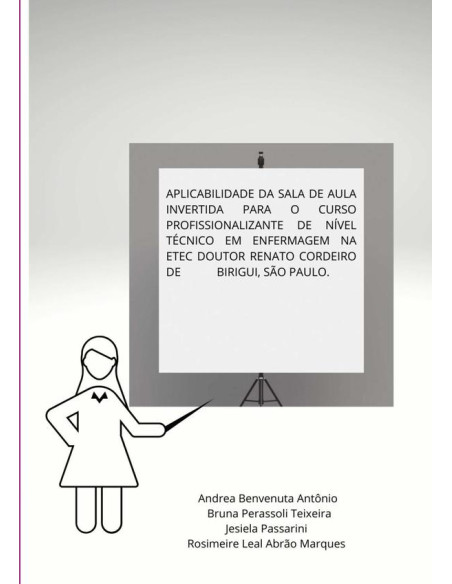 APLICABILIDADE DA SALA DE AULA INVERTIDA PARA O CURSO PROFISSIONALIZANTE DE NÍVEL TÉCNICO EM ENFERMAGEM NA ETEC DOUTOR RENATO CORDEIRO DE BIRIGUI, SÃO PAULO.

Andrea Benvenuta Antônio
Bruna Perassoli Teixeira
Jesiela Passarini
Rosimeire Leal Abrão Marques